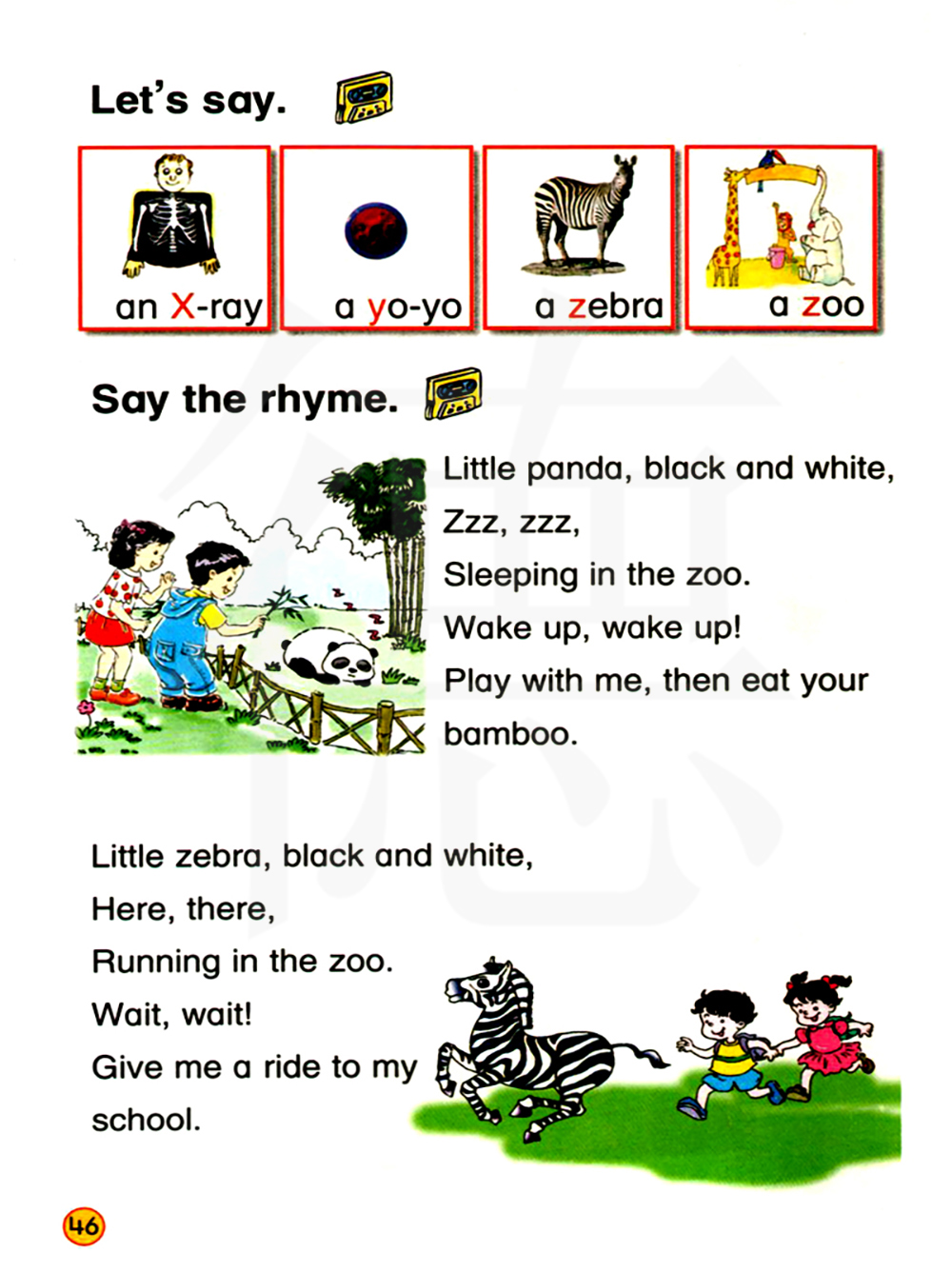 Let's say.

an X-ray
a yo-yo
a zebra
a zoo

Say the rhyme.

Little panda, black and white,
Zzz, zzz,
Sleeping in the zoo.
Wake up, wake up!
Play with me, then eat your bamboo.

Little zebra, black and white,
Here, there,
Running in the zoo.
Wait, wait!
Give me a ride to my school.

46